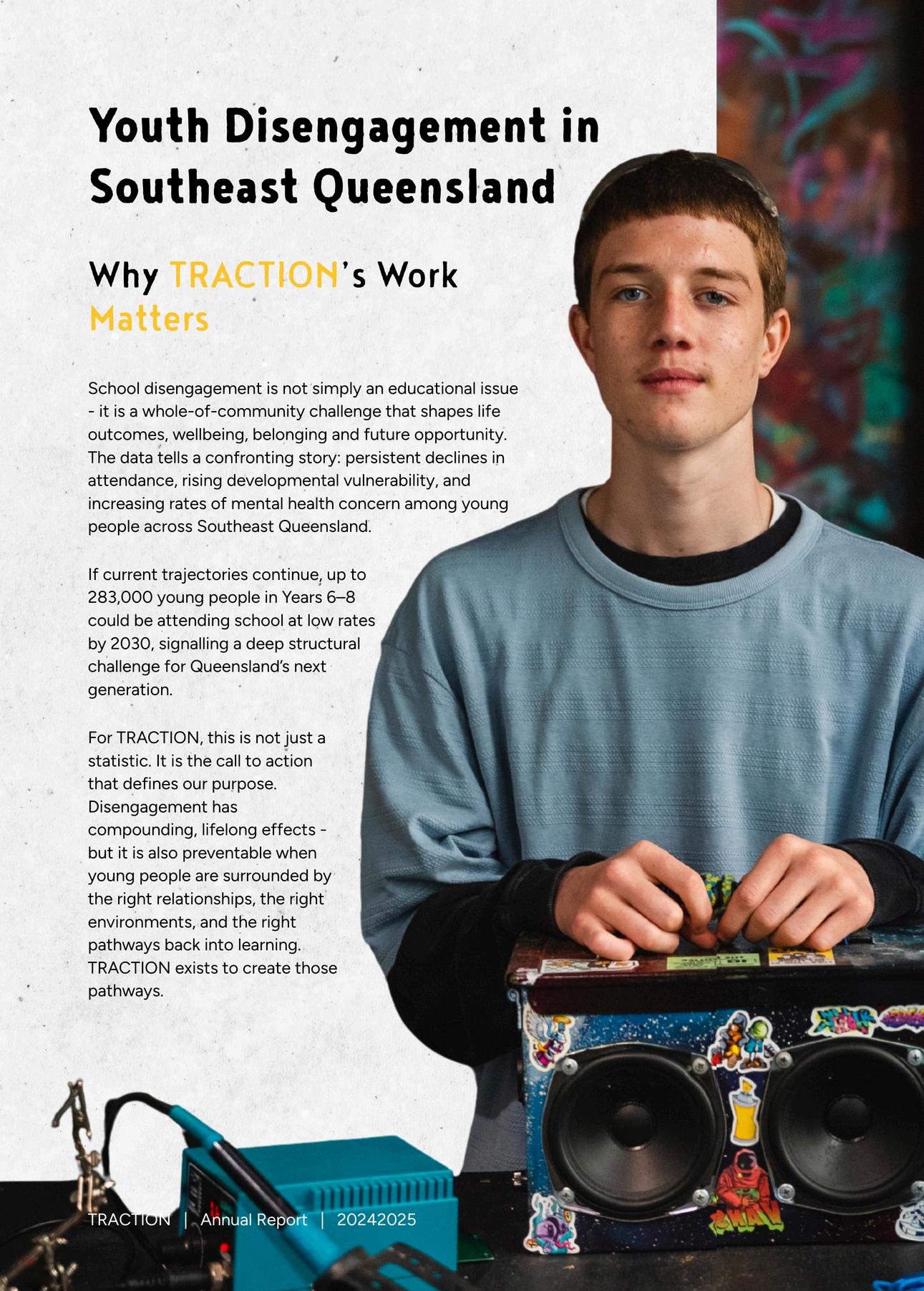 Youth Disengagement in Southeast Queensland

Why TRACTION's Work Matters

School disengagement is not simply an educational issue - it is a whole-of-community challenge that shapes life outcomes, wellbeing, belonging and future opportunity. The data tells a confronting story: persistent declines in attendance, rising developmental vulnerability, and increasing rates of mental health concern among young people across Southeast Queensland.

If current trajectories continue, up to 283,000 young people in Years 6–8 could be attending school at low rates by 2030, signalling a deep structural challenge for Queensland's next generation.

For TRACTION, this is not just a statistic. It is the call to action that defines our purpose. Disengagement has compounding, lifelong effects - but it is also preventable when young people are surrounded by the right relationships, the right environments, and the right pathways back into learning. TRACTION exists to create those pathways.

TRACTION | Annual Report | 20242025